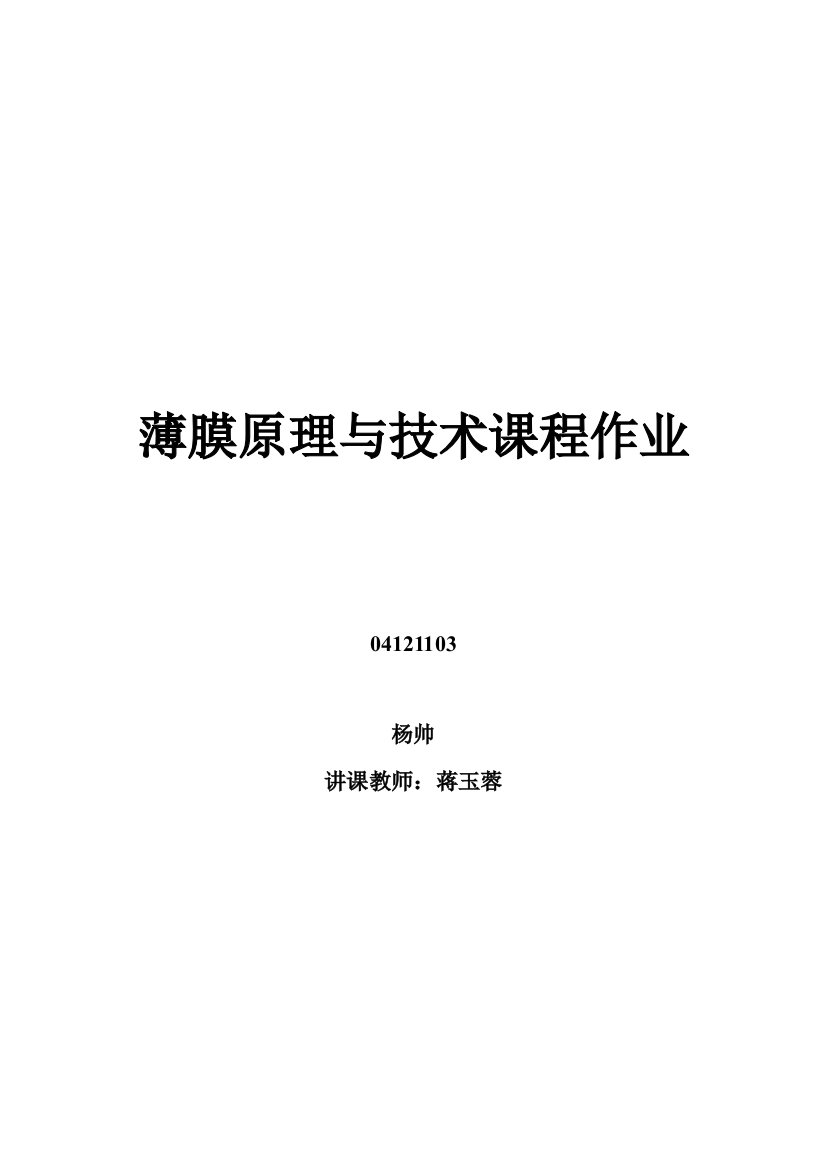 薄膜原理与技术课程作业

04121103

杨帅

讲课教师：蒋玉蓉